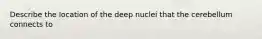 Describe the location of the deep nuclei that the cerebellum connects to